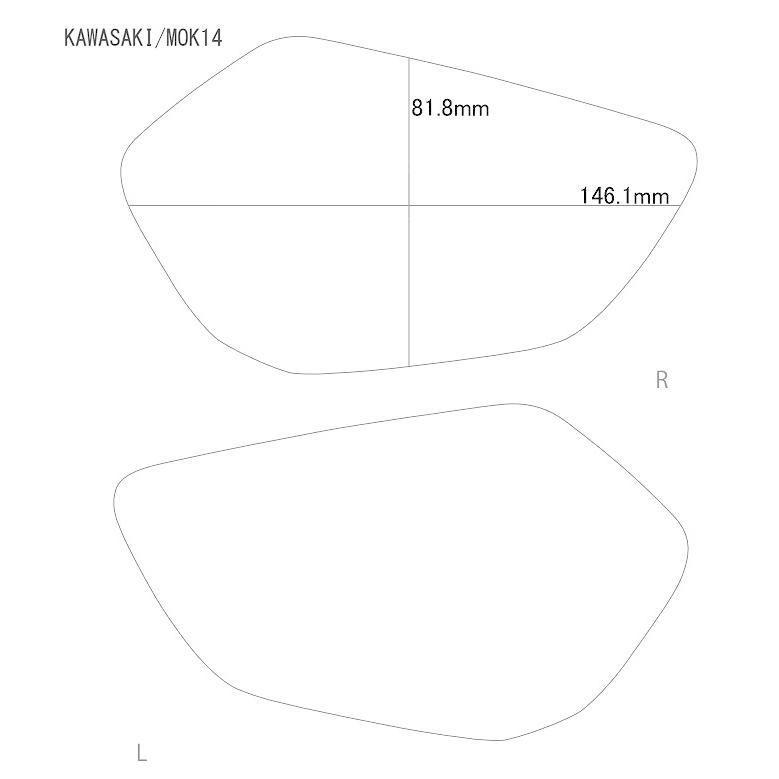 KAWASAKI/MOK14

81.8mm

146.1mm

R

L